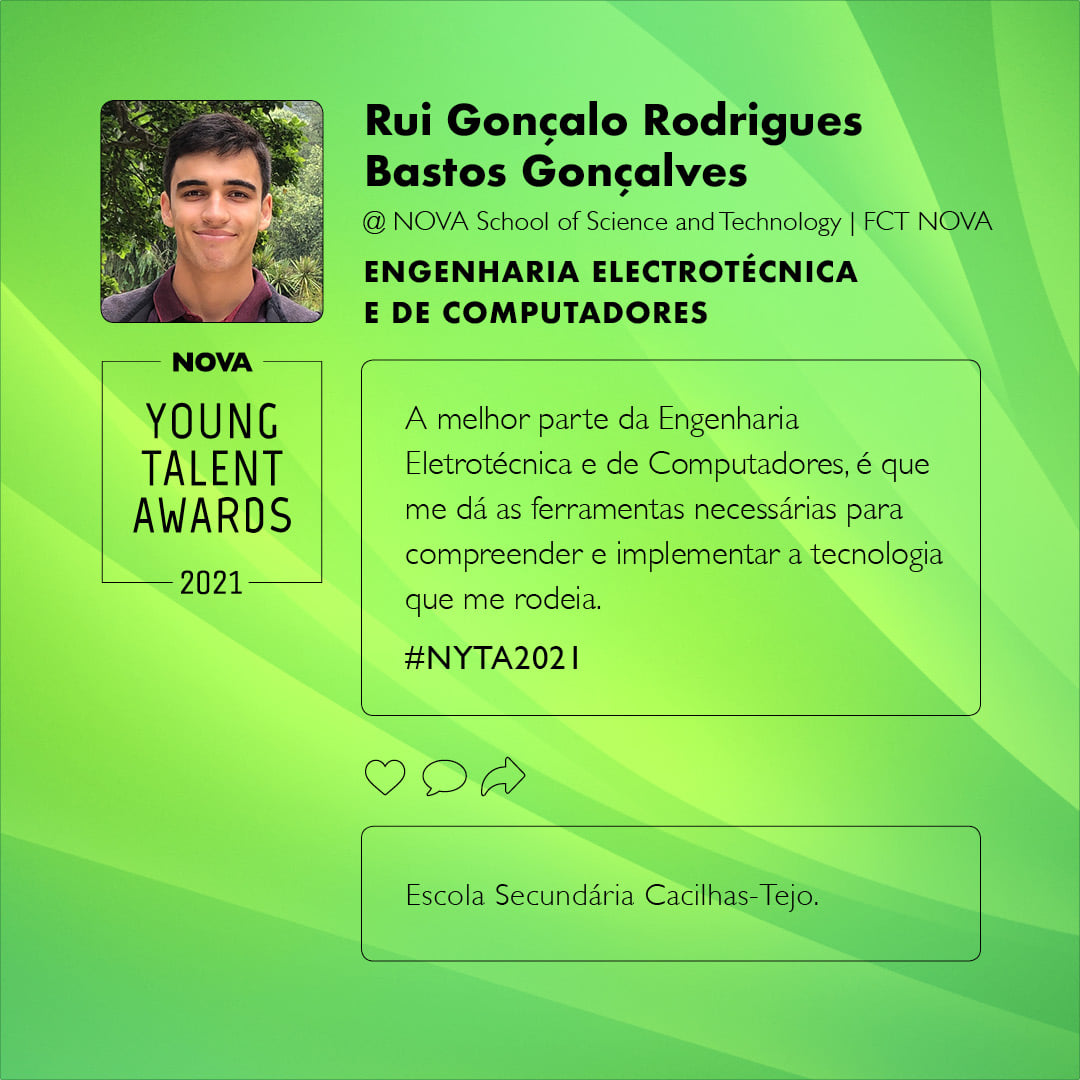 Rui Gonçalo Rodrigues Bastos Gonçalves

@ NOVA School of Science and Technology | FCT NOVA

ENGENHARIA ELECTROTÉCNICA E DE COMPUTADORES

NOVA
YOUNG
TALENT
AWARDS
2021

A melhor parte da Engenharia Eletrotécnica e de Computadores, é que me dá as ferramentas necessárias para compreender e implementar a tecnologia que me rodeia.

#NYTA2021

Escola Secundária Cacilhas-Tejo.